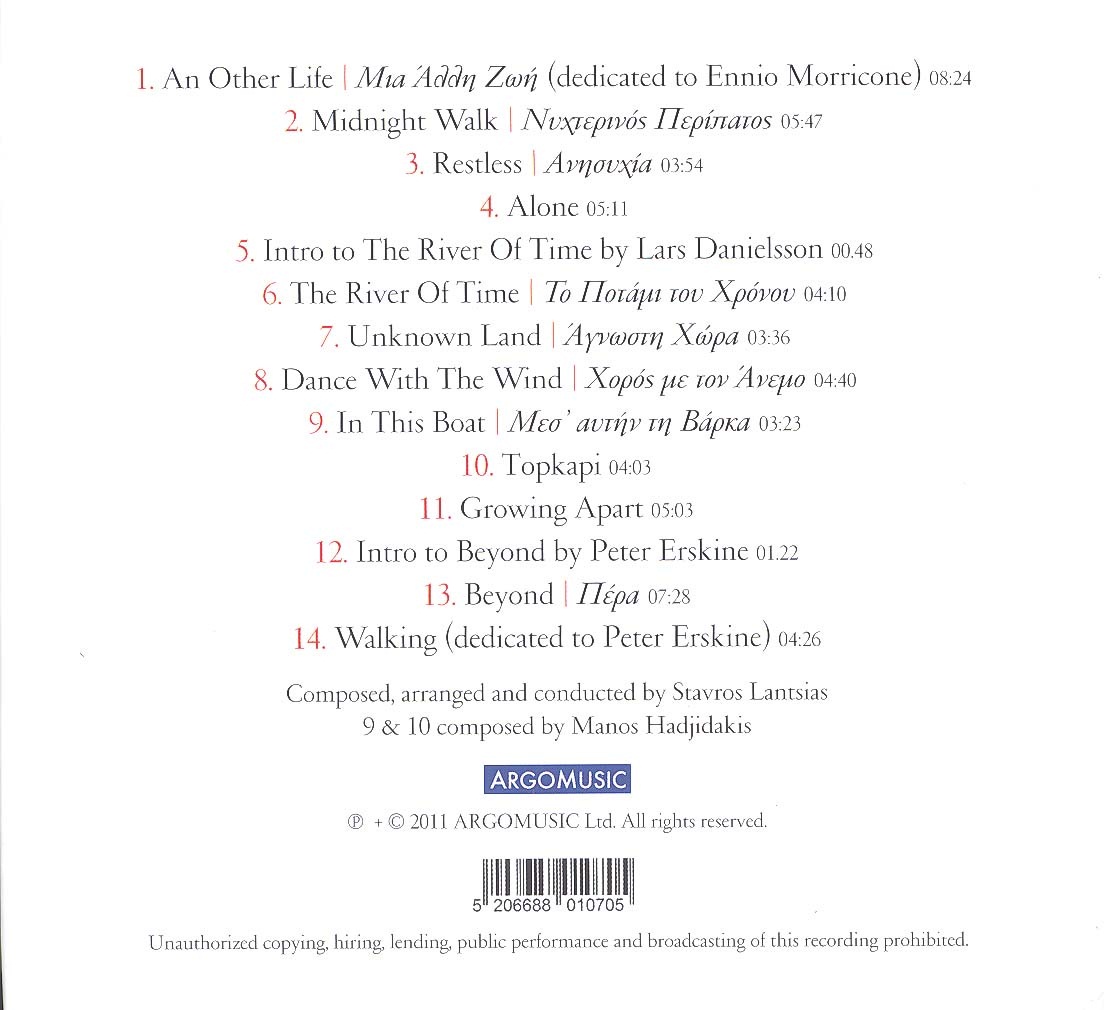 1. An Other Life | Μια Άλλη Ζωή (dedicated to Ennio Morricone) 08:24
2. Midnight Walk | Νυχτερινός Περίπατος 05:47
3. Restless | Ανησυχία 03:54
4. Alone 05:11
5. Intro to The River Of Time by Lars Danielsson 00.48
6. The River Of Time | Το Ποτάμι του Χρόνου 04:10
7. Unknown Land | Άγνωστη Χώρα 03:36
8. Dance With The Wind | Χορός με τον Άνεμο 04:40
9. In This Boat | Μεσ' αυτήν τη Βάρκα 03:23
10. Topkapi 04:03
11. Growing Apart 05:03
12. Intro to Beyond by Peter Erskine 01.22
13. Beyond | Πέρα 07:28
14. Walking (dedicated to Peter Erskine) 04:26

Composed, arranged and conducted by Stavros Lantsias
9 & 10 composed by Manos Hadjidakis

ARGOMUSIC

℗ + © 2011 ARGOMUSIC Ltd. All rights reserved.

5 206688 010705

Unauthorized copying, hiring, lending, public performance and broadcasting of this recording prohibited.